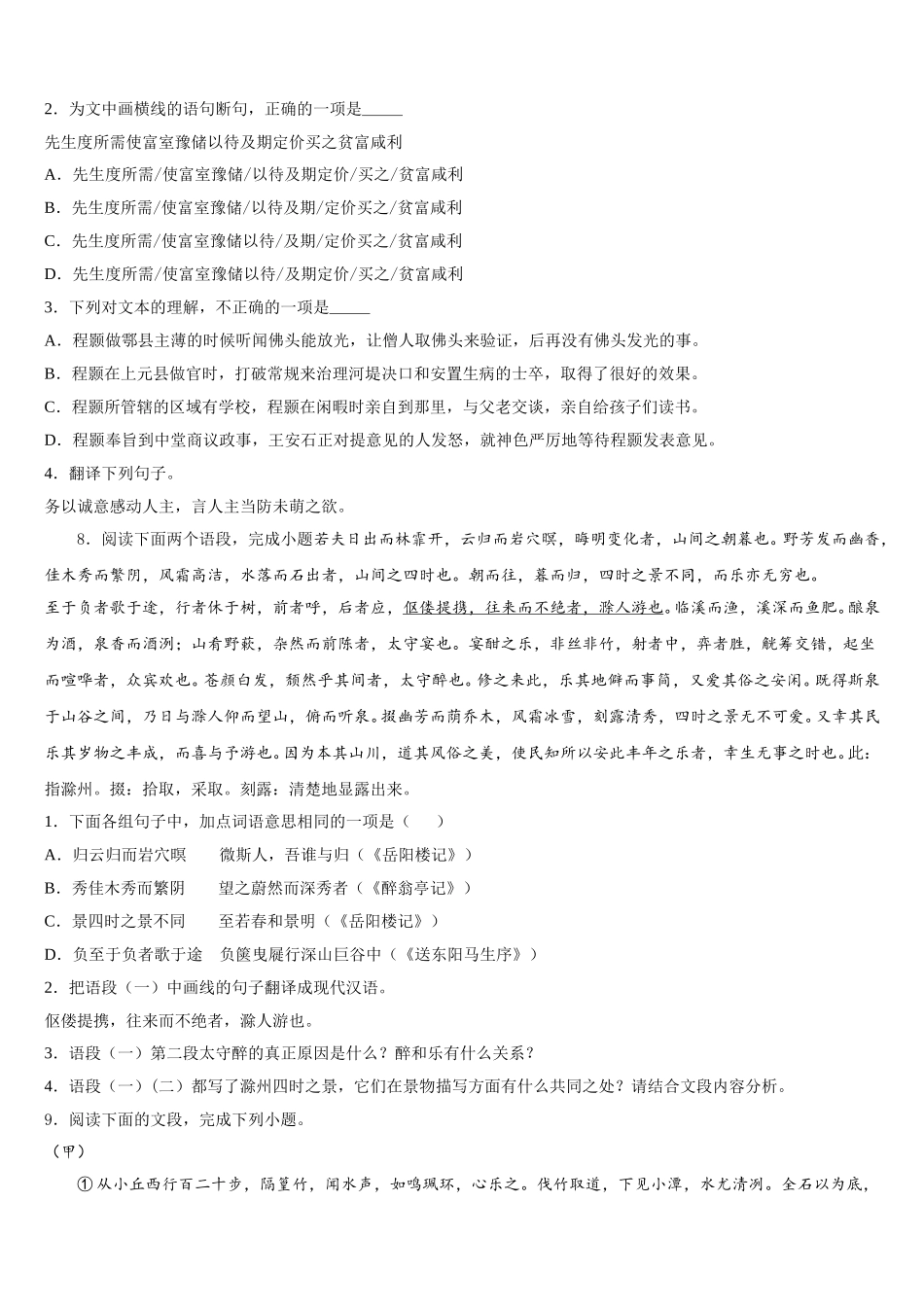 2．为文中画横线的语句断句，正确的一项是_____

先生度所需使富室豫储以待及期定价买之贫富咸利

A．先生度所需/使富室豫储/以待及期定价/买之/贫富咸利

B．先生度所需/使富室豫储/以待及期/定价买之/贫富咸利

C．先生度所需/使富室豫储以待/及期/定价买之/贫富咸利

D．先生度所需/使富室豫储以待/及期定价/买之/贫富咸利

3．下列对文本的理解，不正确的一项是_____

A．程颢做鄠县主薄的时候听闻佛头能放光，让僧人取佛头来验证，后再没有佛头发光的事。

B．程颢在上元县做官时，打破常规来治理河堤决口和安置生病的士卒，取得了很好的效果。

C．程颢所管辖的区域有学校，程颢在闲暇时亲自到那里，与父老交谈，亲自给孩子们读书。

D．程颢奉旨到中堂商议政事，王安石正对提意见的人发怒，就神色严厉地等待程颢发表意见。

4．翻译下列句子。

务以诚意感动人主，言人主当防未萌之欲。

8．阅读下面两个语段，完成小题若夫日出而林霏开，云归而岩穴暝，晦明变化者，山间之朝暮也。野芳发而幽香，佳木秀而繁阴，风霜高洁，水落而石出者，山间之四时也。朝而往，暮而归，四时之景不同，而乐亦无穷也。

至于负者歌于途，行者休于树，前者呼，后者应，伛偻提携，往来而不绝者，滁人游也。临溪而渔，溪深而鱼肥。酿泉为酒，泉香而酒洌；山肴野蔌，杂然而前陈者，太守宴也。宴酣之乐，非丝非竹，射者中，弈者胜，觥筹交错，起坐而喧哗者，众宾欢也。苍颜白发，颓然乎其间者，太守醉也。修之来此，乐其地僻而事简，又爱其俗之安闲。既得斯泉于山谷之间，乃日与滁人仰而望山，俯而听泉。掇幽芳而荫乔木，风霜冰雪，刻露清秀，四时之景无不可爱。又幸其民乐其岁物之丰成，而喜与予游也。因为本其山川，道其风俗之美，使民知所以安此丰年之乐者，幸生无事之时也。此：指滁州。掇：拾取，采取。刻露：清楚地显露出来。

1．下面各组句子中，加点词语意思相同的一项是（　　）

A．归云归而岩穴暝　　微斯人，吾谁与归（《岳阳楼记》）

B．秀佳木秀而繁阴　　望之蔚然而深秀者（《醉翁亭记》）

C．景四时之景不同　　至若春和景明（《岳阳楼记》）

D．负至于负者歌于途　负箧曳屣行深山巨谷中（《送东阳马生序》）

2．把语段（一）中画线的句子翻译成现代汉语。

伛偻提携，往来而不绝者，滁人游也。

3．语段（一）第二段太守醉的真正原因是什么？醉和乐有什么关系？

4．语段（一）（二）都写了滁州四时之景，它们在景物描写方面有什么共同之处？请结合文段内容分析。

9．阅读下面的文段，完成下列小题。

（甲）

①从小丘西行百二十步，隔篁竹，闻水声，如鸣珮环，心乐之。伐竹取道，下见小潭，水尤清冽。全石以为底，